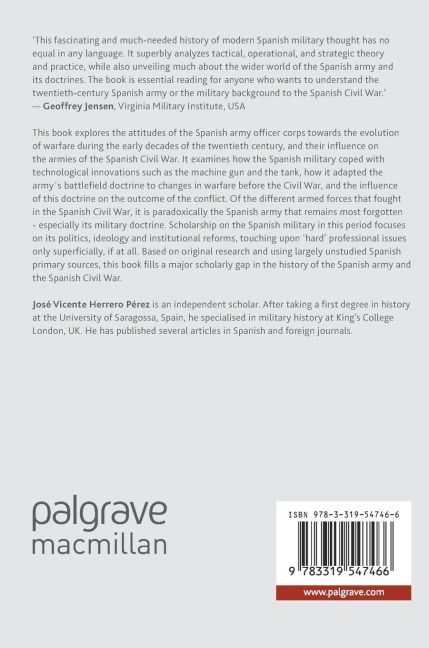 'This fascinating and much-needed history of modern Spanish military thought has no equal in any language. It superbly analyzes tactical, operational, and strategic theory and practice, while also unveiling much about the wider world of the Spanish army and its doctrines. The book is essential reading for anyone who wants to understand the twentieth-century Spanish army or the military background to the Spanish Civil War.'
— Geoffrey Jensen, Virginia Military Institute, USA

This book explores the attitudes of the Spanish army officer corps towards the evolution of warfare during the early decades of the twentieth century, and their influence on the armies of the Spanish Civil War. It examines how the Spanish military coped with technological innovations such as the machine gun and the tank, how it adapted the army's battlefield doctrine to changes in warfare before the Civil War, and the influence of this doctrine on the outcome of the conflict. Of the different armed forces that fought in the Spanish Civil War, it is paradoxically the Spanish army that remains most forgotten - especially its military doctrine. Scholarship on the Spanish military in this period focuses on its politics, ideology and institutional reforms, touching upon 'hard' professional issues only superficially, if at all. Based on original research and using largely unstudied Spanish primary sources, this book fills a major scholarly gap in the history of the Spanish army and the Spanish Civil War.

José Vicente Herrero Pérez is an independent scholar. After taking a first degree in history at the University of Saragossa, Spain, he specialised in military history at King's College London, UK. He has published several articles in Spanish and foreign journals.

palgrave
macmillan

ISBN 978-3-319-54746-6

9 783319 547466

www.palgrave.com